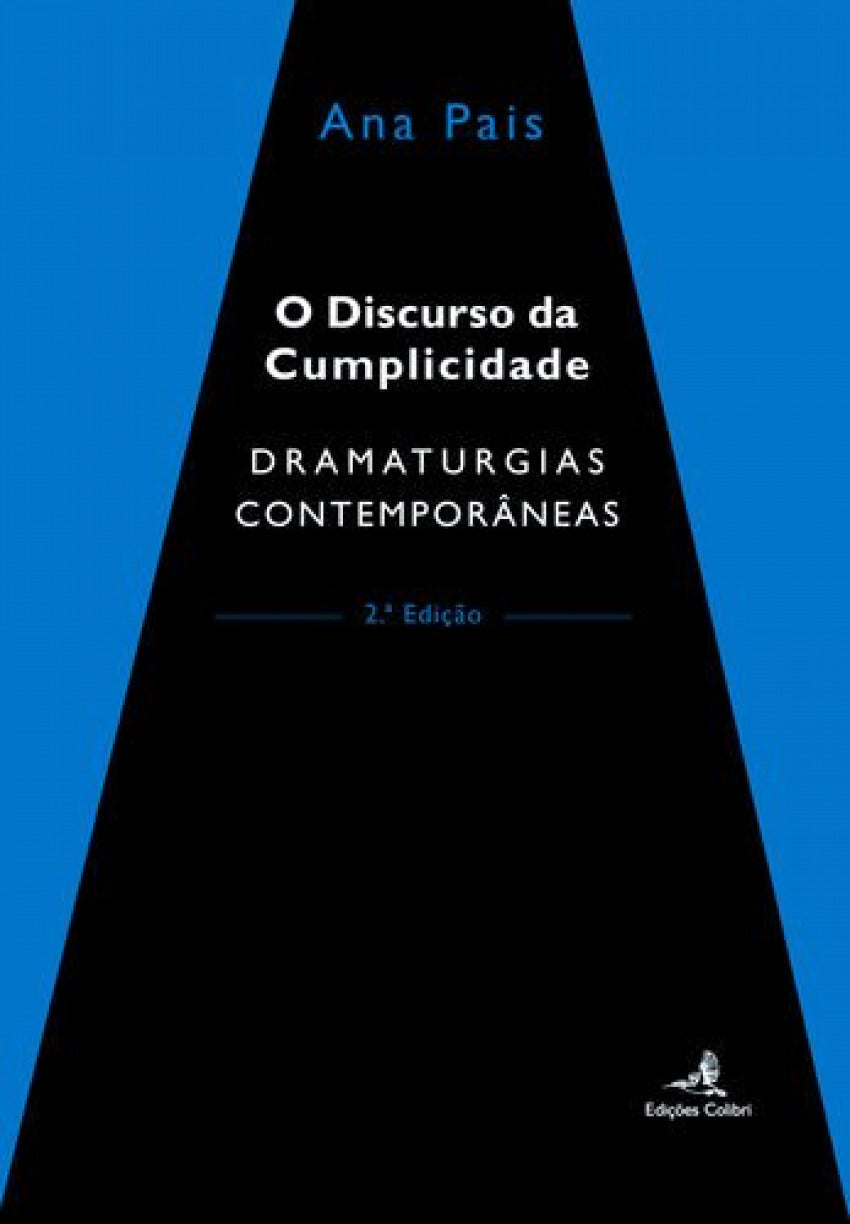 Ana Pais

O Discurso da Cumplicidade

DRAMATURGIAS CONTEMPORÂNEAS

2.ª Edição

Edições Colibri